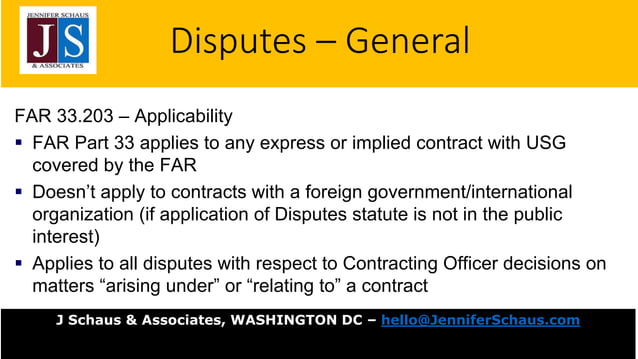 JENNIFER SCHAUS
JS
& ASSOCIATES

Disputes – General

FAR 33.203 – Applicability

▪ FAR Part 33 applies to any express or implied contract with USG covered by the FAR

▪ Doesn't apply to contracts with a foreign government/international organization (if application of Disputes statute is not in the public interest)

▪ Applies to all disputes with respect to Contracting Officer decisions on matters "arising under" or "relating to" a contract

J Schaus & Associates, WASHINGTON DC – hello@JenniferSchaus.com